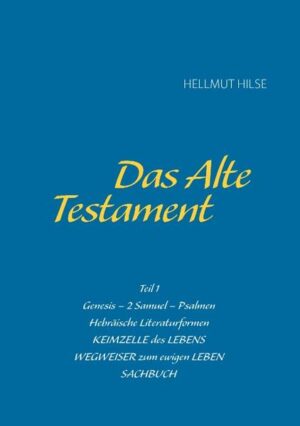 HELLMUT HILSE

Das Alte Testament

Teil 1
Genesis – 2 Samuel – Psalmen
Hebräische Literaturformen
KEIMZELLE des LEBENS
WEGWEISER zum ewigen LEBEN
SACHBUCH